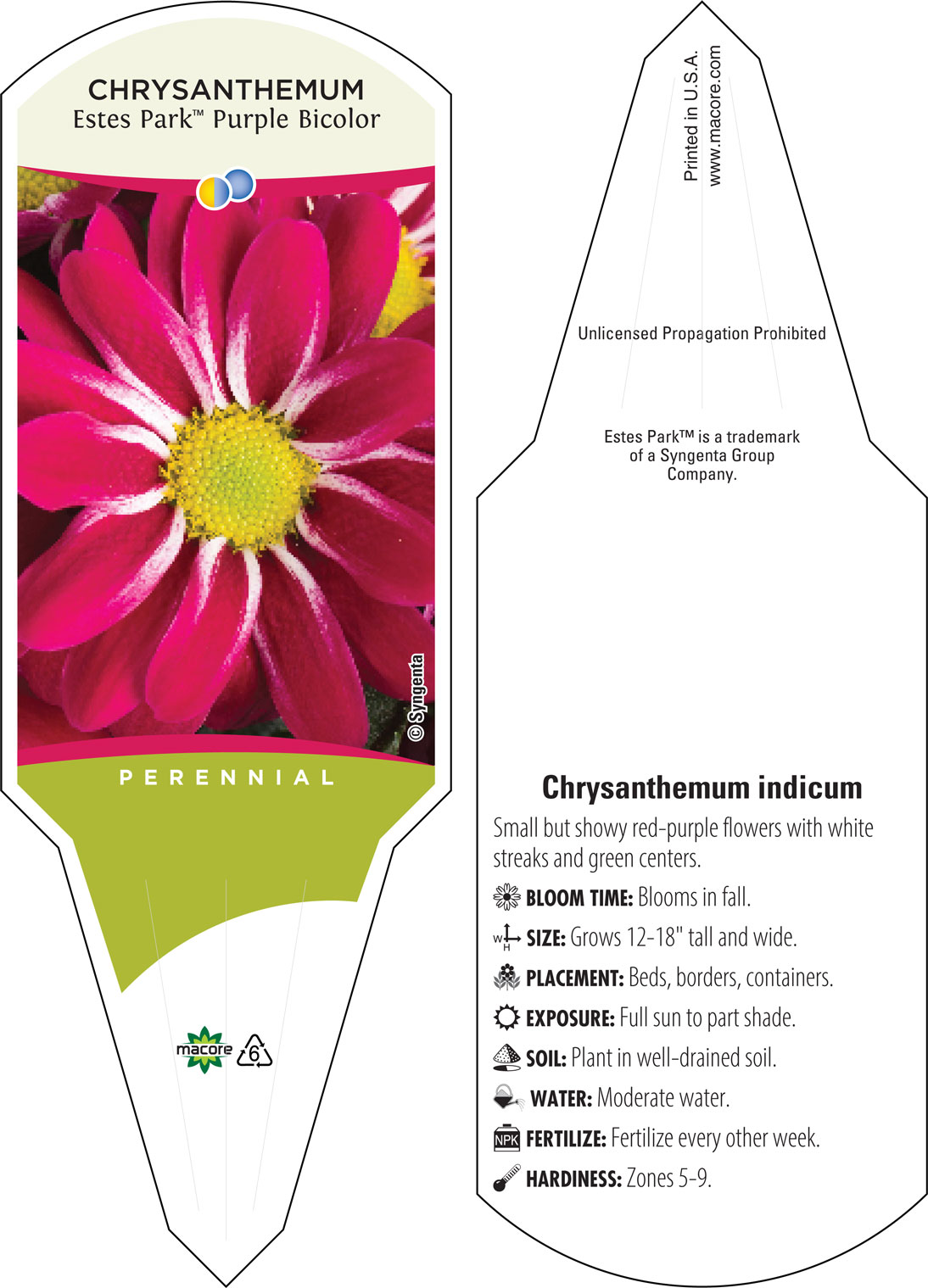 CHRYSANTHEMUM
Estes Park™ Purple Bicolor

© Syngenta

PERENNIAL

macore

6

Printed in U.S.A.
www.macore.com

Unlicensed Propagation Prohibited

Estes Park™ is a trademark of a Syngenta Group Company.

Chrysanthemum indicum

Small but showy red-purple flowers with white streaks and green centers.

BLOOM TIME: Blooms in fall.

W H SIZE: Grows 12-18" tall and wide.

PLACEMENT: Beds, borders, containers.

EXPOSURE: Full sun to part shade.

SOIL: Plant in well-drained soil.

WATER: Moderate water.

NPK FERTILIZE: Fertilize every other week.

HARDINESS: Zones 5-9.